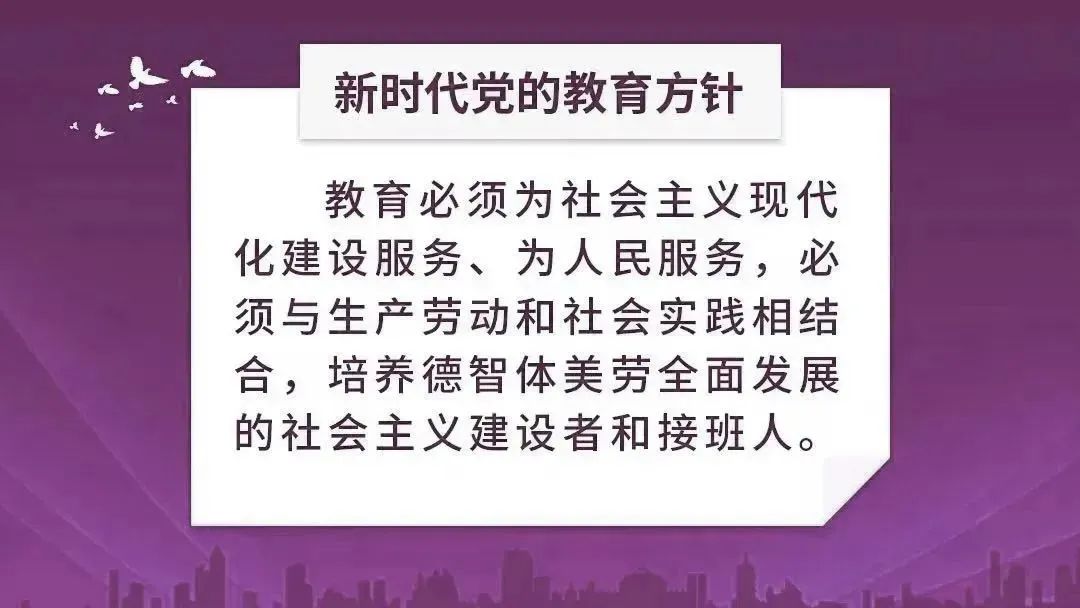 新时代党的教育方针

教育必须为社会主义现代化建设服务、为人民服务，必须与生产劳动和社会实践相结合，培养德智体美劳全面发展的社会主义建设者和接班人。